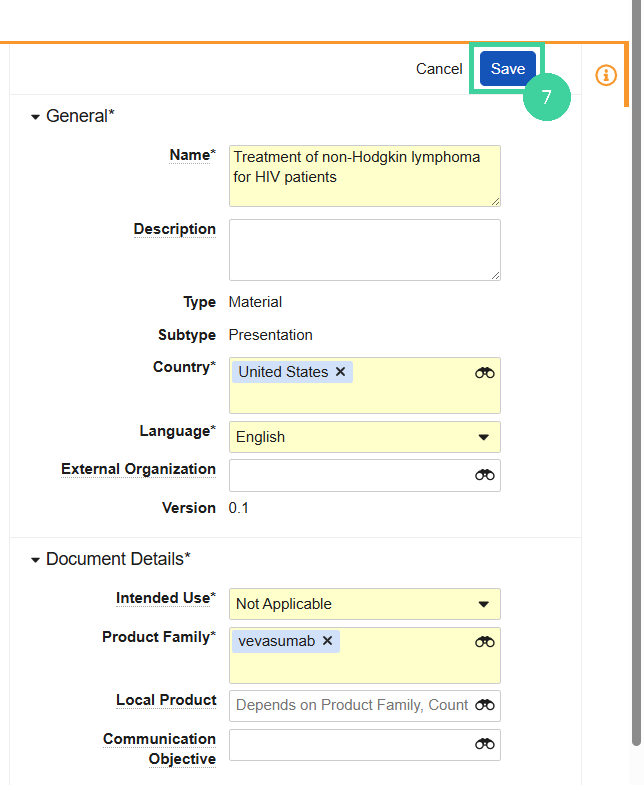 Cancel Save 7

General*

Name* Treatment of non-Hodgkin lymphoma for HIV patients

Description

Type Material

Subtype Presentation

Country* United States ×

Language* English

External Organization

Version 0.1

Document Details*

Intended Use* Not Applicable

Product Family* vevasumab ×

Local Product Depends on Product Family, Count

Communication Objective